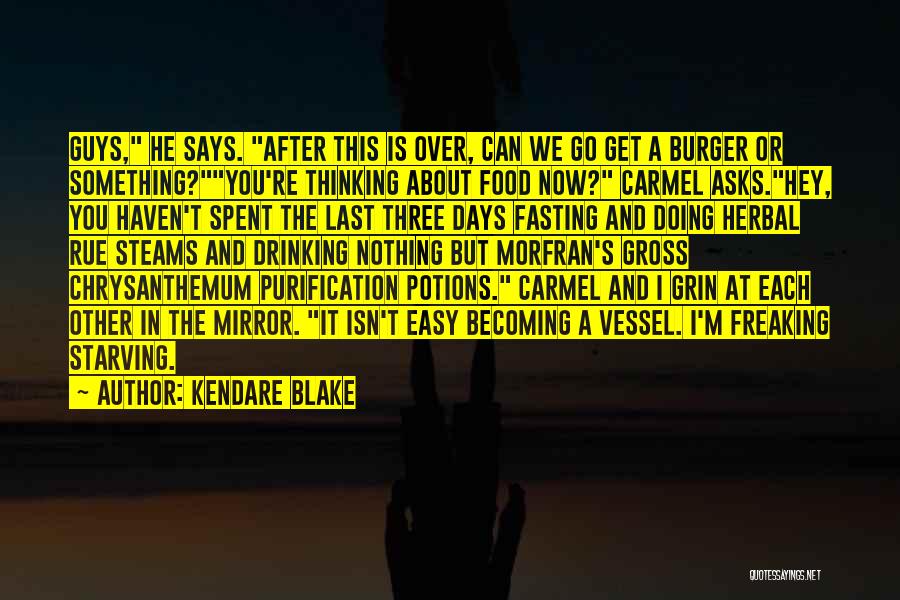 GUYS," HE SAYS. "AFTER THIS IS OVER, CAN WE GO GET A BURGER OR SOMETHING?""YOU'RE THINKING ABOUT FOOD NOW?" CARMEL ASKS."HEY, YOU HAVEN'T SPENT THE LAST THREE DAYS FASTING AND DOING HERBAL RUE STEAMS AND DRINKING NOTHING BUT MORFRAN'S GROSS CHRYSANTHEMUM PURIFICATION POTIONS." CARMEL AND I GRIN AT EACH OTHER IN THE MIRROR. "IT ISN'T EASY BECOMING A VESSEL. I'M FREAKING STARVING.

— AUTHOR: KENDARE BLAKE

QUOTESSAYINGS.NET